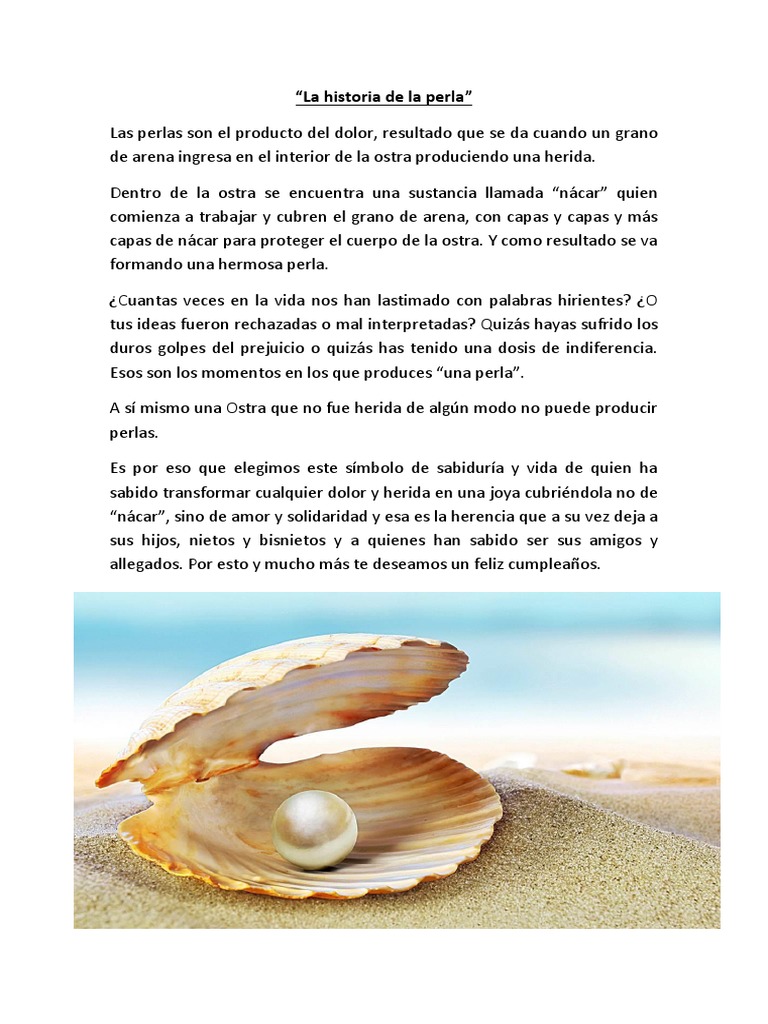 “La historia de la perla”

Las perlas son el producto del dolor, resultado que se da cuando un grano de arena ingresa en el interior de la ostra produciendo una herida.

Dentro de la ostra se encuentra una sustancia llamada “nácar” quien comienza a trabajar y cubren el grano de arena, con capas y capas y más capas de nácar para proteger el cuerpo de la ostra. Y como resultado se va formando una hermosa perla.

¿Cuantas veces en la vida nos han lastimado con palabras hirientes? ¿O tus ideas fueron rechazadas o mal interpretadas? Quizás hayas sufrido los duros golpes del prejuicio o quizás has tenido una dosis de indiferencia. Esos son los momentos en los que produces “una perla”.

A sí mismo una Ostra que no fue herida de algún modo no puede producir perlas.

Es por eso que elegimos este símbolo de sabiduría y vida de quien ha sabido transformar cualquier dolor y herida en una joya cubriéndola no de “nácar”, sino de amor y solidaridad y esa es la herencia que a su vez deja a sus hijos, nietos y bisnietos y a quienes han sabido ser sus amigos y allegados. Por esto y mucho más te deseamos un feliz cumpleaños.